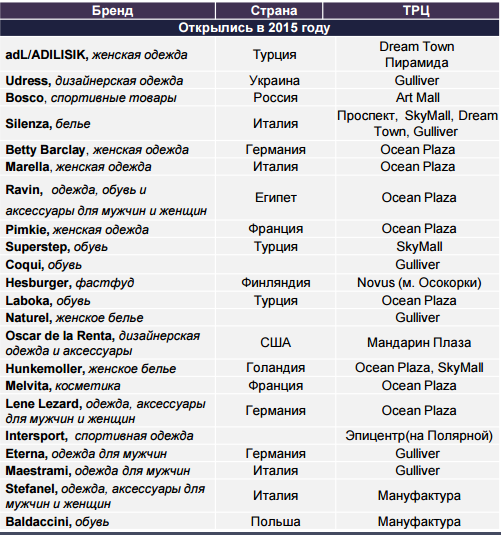 | Бренд | Страна | ТРЦ |
|---|---|---|
| Открылись в 2015 году | | |
| adL/ADILISIK, женская одежда | Турция | Dream Town Пирамида |
| Udress, дизайнерская одежда | Украина | Gulliver |
| Bosco, спортивные товары | Россия | Art Mall |
| Silenza, белье | Италия | Проспект, SkyMall, Dream Town, Gulliver |
| Betty Barclay, женская одежда | Германия | Ocean Plaza |
| Marella, женская одежда | Италия | Ocean Plaza |
| Ravin, одежда, обувь и аксессуары для мужчин и женщин | Египет | Ocean Plaza |
| Pimkie, женская одежда | Франция | Ocean Plaza |
| Superstep, обувь | Турция | SkyMall |
| Coqui, обувь | | Gulliver |
| Hesburger, фастфуд | Финляндия | Novus (м. Осокорки) |
| Laboka, обувь | Турция | Ocean Plaza |
| Naturel, женское белье | | Gulliver |
| Oscar de la Renta, дизайнерская одежда и аксессуары | США | Мандарин Плаза |
| Hunkemoller, женское белье | Голандия | Ocean Plaza, SkyMall |
| Melvita, косметика | Франция | Ocean Plaza |
| Lene Lezard, одежда, аксессуары для мужчин и женщин | Германия | Ocean Plaza |
| Intersport, спортивная одежда | | Эпицентр(на Полярной) |
| Eterna, одежда для мужчин | Германия | Gulliver |
| Maestrami, одежда для мужчин | Италия | Gulliver |
| Stefanel, одежда, аксессуары для мужчин и женщин | Италия | Мануфактура |
| Baldaccini, обувь | Польша | Мануфактура |